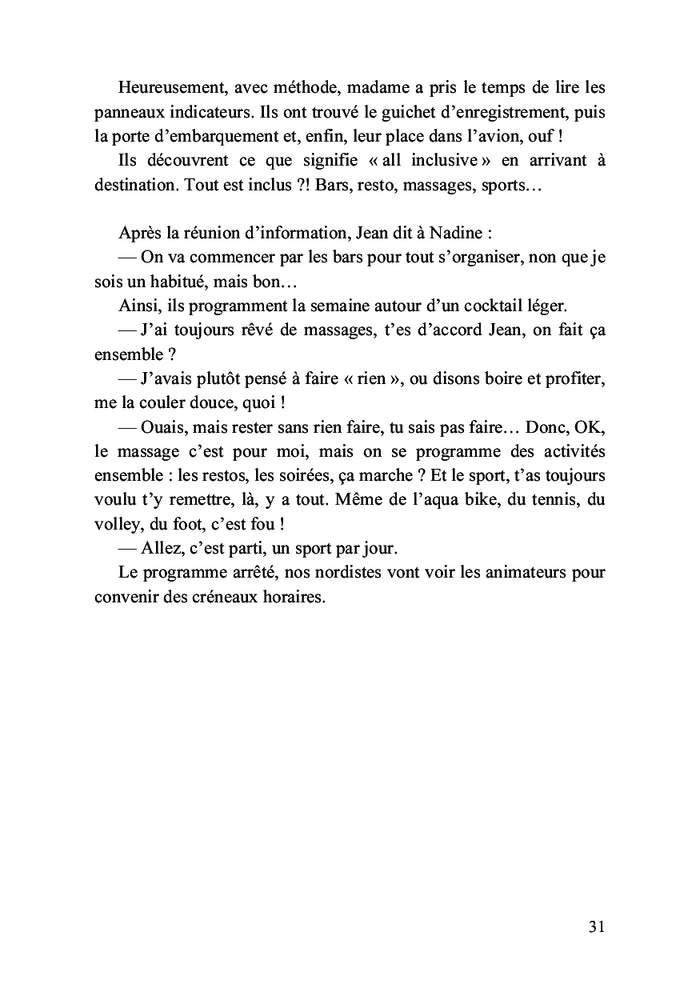 Heureusement, avec méthode, madame a pris le temps de lire les panneaux indicateurs. Ils ont trouvé le guichet d'enregistrement, puis la porte d'embarquement et, enfin, leur place dans l'avion, ouf !
Ils découvrent ce que signifie « all inclusive » en arrivant à destination. Tout est inclus ?! Bars, resto, massages, sports…

Après la réunion d'information, Jean dit à Nadine :
— On va commencer par les bars pour tout s'organiser, non que je sois un habitué, mais bon…
Ainsi, ils programment la semaine autour d'un cocktail léger.
— J'ai toujours rêvé de massages, t'es d'accord Jean, on fait ça ensemble ?
— J'avais plutôt pensé à faire « rien », ou disons boire et profiter, me la couler douce, quoi !
— Ouais, mais rester sans rien faire, tu sais pas faire… Donc, OK, le massage c'est pour moi, mais on se programme des activités ensemble : les restos, les soirées, ça marche ? Et le sport, t'as toujours voulu t'y remettre, là, y a tout. Même de l'aqua bike, du tennis, du volley, du foot, c'est fou !
— Allez, c'est parti, un sport par jour.
Le programme arrêté, nos nordistes vont voir les animateurs pour convenir des créneaux horaires.

31